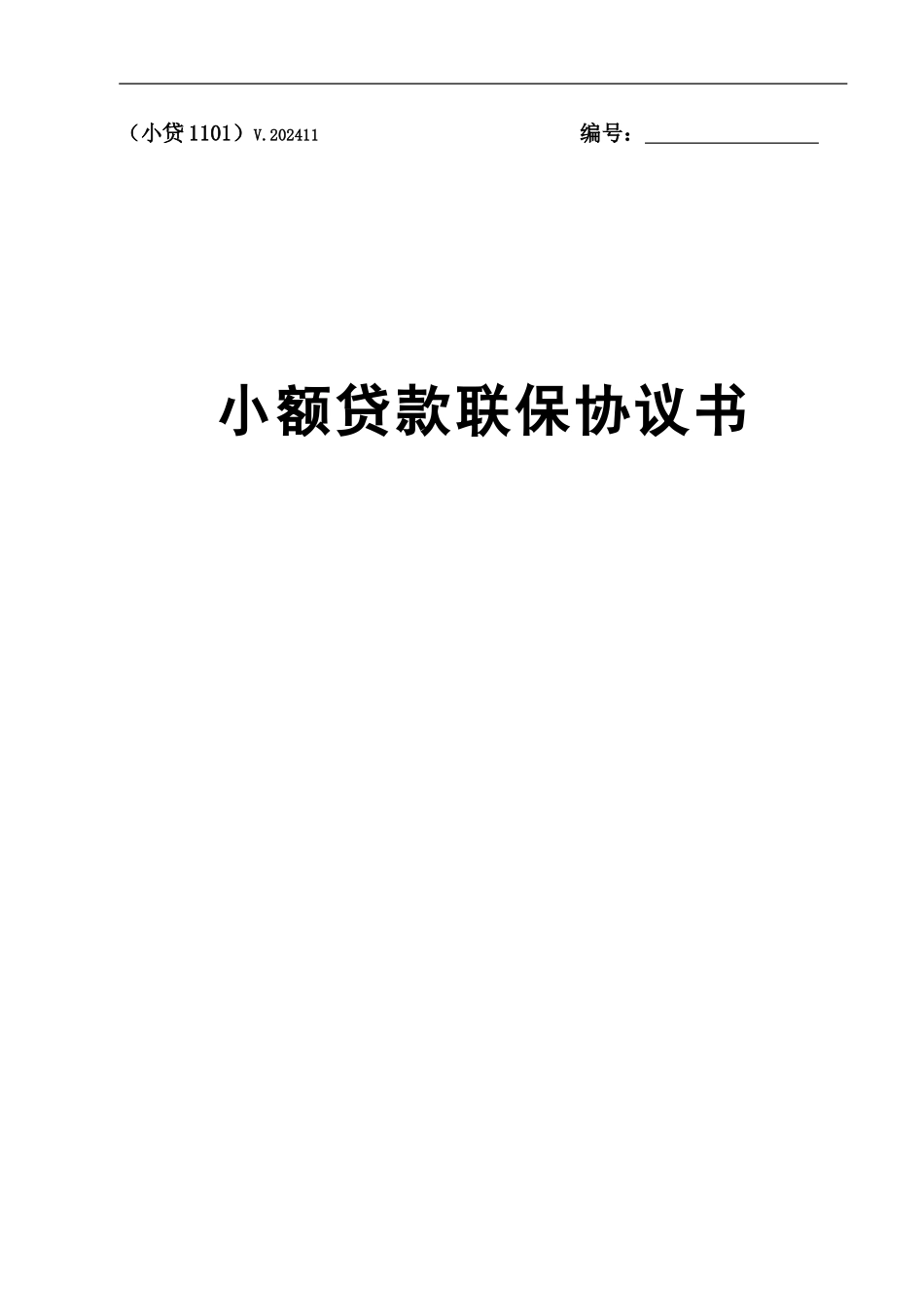 （小贷1101）V.202411　　编号：________________

小额贷款联保协议书